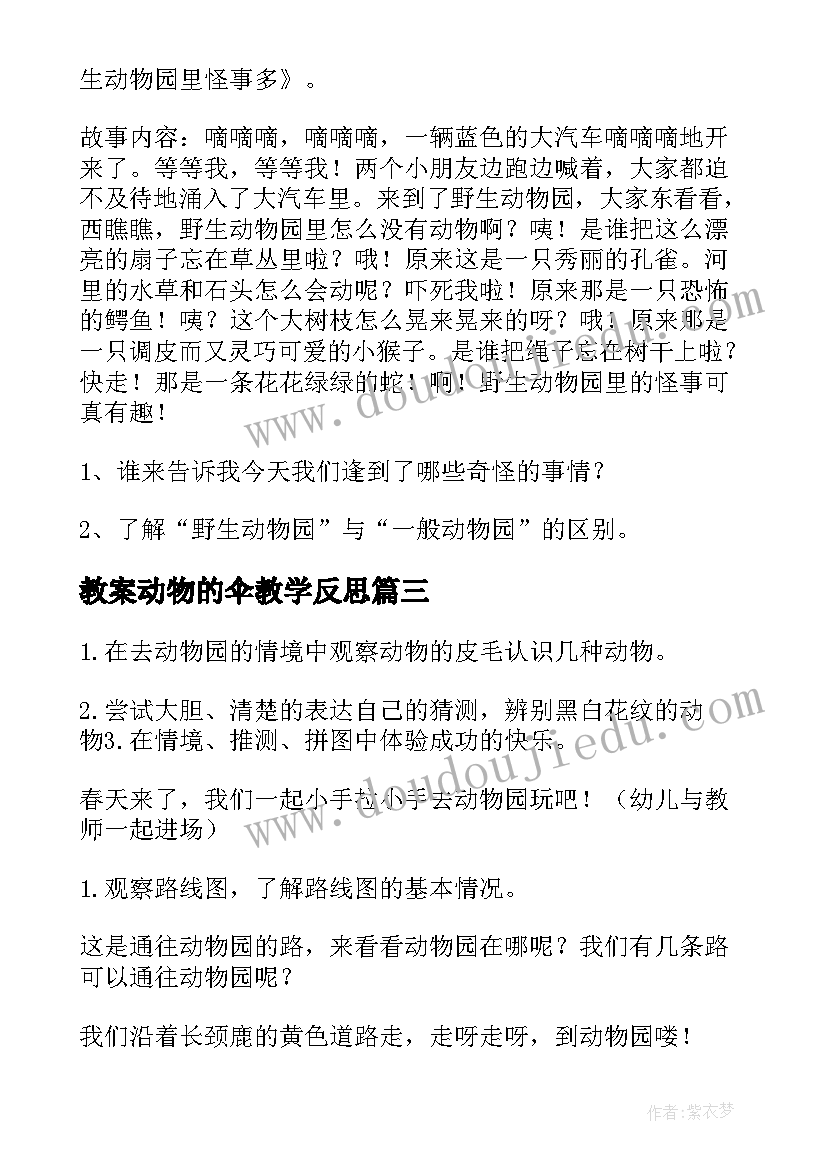 生动物园里怪事多》。

故事内容：嘀嘀嘀，嘀嘀嘀，一辆蓝色的大汽车嘀嘀嘀地开来了。等等我，等等我！两个小朋友边跑边喊着，大家都迫不及待地涌入了大汽车里。来到了野生动物园，大家东看看，西瞧瞧，野生动物园里怎么没有动物啊？咦！是谁把这么漂亮的扇子忘在草丛里啦？哦！原来这是一只秀丽的孔雀。河里的水草和石头怎么会动呢？吓死我啦！原来那是一只恐怖的鳄鱼！咦？这个大树枝怎么晃来晃来的呀？哦！原来那是一只调皮而又灵巧可爱的小猴子。是谁把绳子忘在树干上啦？快走！那是一条花花绿绿的蛇！啊！野生动物园里的怪事可真有趣！

1、谁来告诉我今天我们逢到了哪些奇怪的事情？

2、了解“野生动物园”与“一般动物园”的区别。

教案动物的伞教学反思篇三

1.在去动物园的情境中观察动物的皮毛认识几种动物。

2.尝试大胆、清楚的表达自己的猜测，辨别黑白花纹的动物3.在情境、推测、拼图中体验成功的快乐。

春天来了，我们一起小手拉小手去动物园玩吧！（幼儿与教师一起进场）

1.观察路线图，了解路线图的基本情况。

这是通往动物园的路，来看看动物园在哪呢？我们有几条路可以通往动物园呢？

我们沿着长颈鹿的黄色道路走，走呀走呀，到动物园喽！

www.doudoujiedu.com

www.doudoujiedu.com

作者：紫衣梦